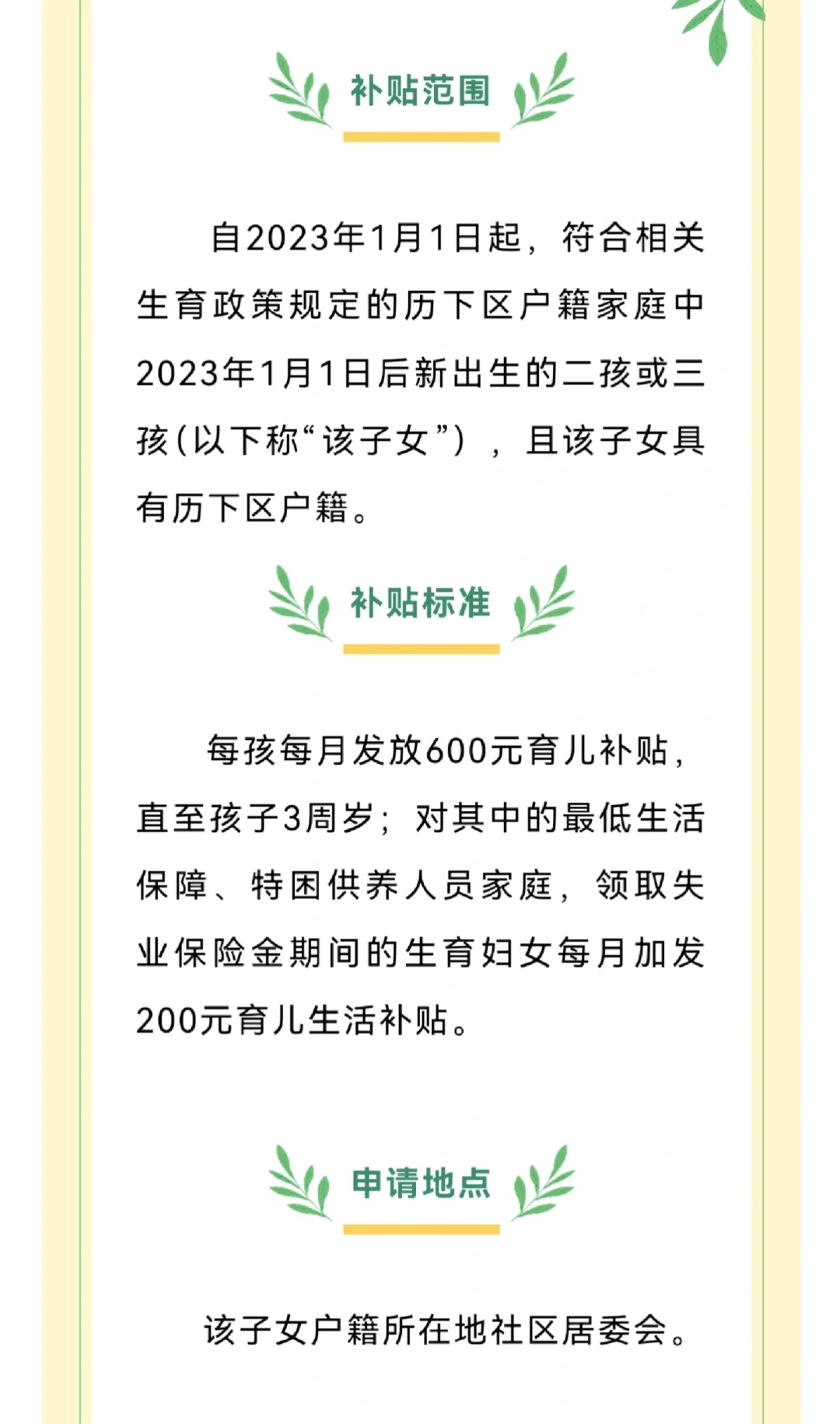 补贴范围

自2023年1月1日起，符合相关生育政策规定的历下区户籍家庭中2023年1月1日后新出生的二孩或三孩(以下称“该子女”)，且该子女具有历下区户籍。

补贴标准

每孩每月发放600元育儿补贴，直至孩子3周岁；对其中的最低生活保障、特困供养人员家庭，领取失业保险金期间的生育妇女每月加发200元育儿生活补贴。

申请地点

该子女户籍所在地社区居委会。